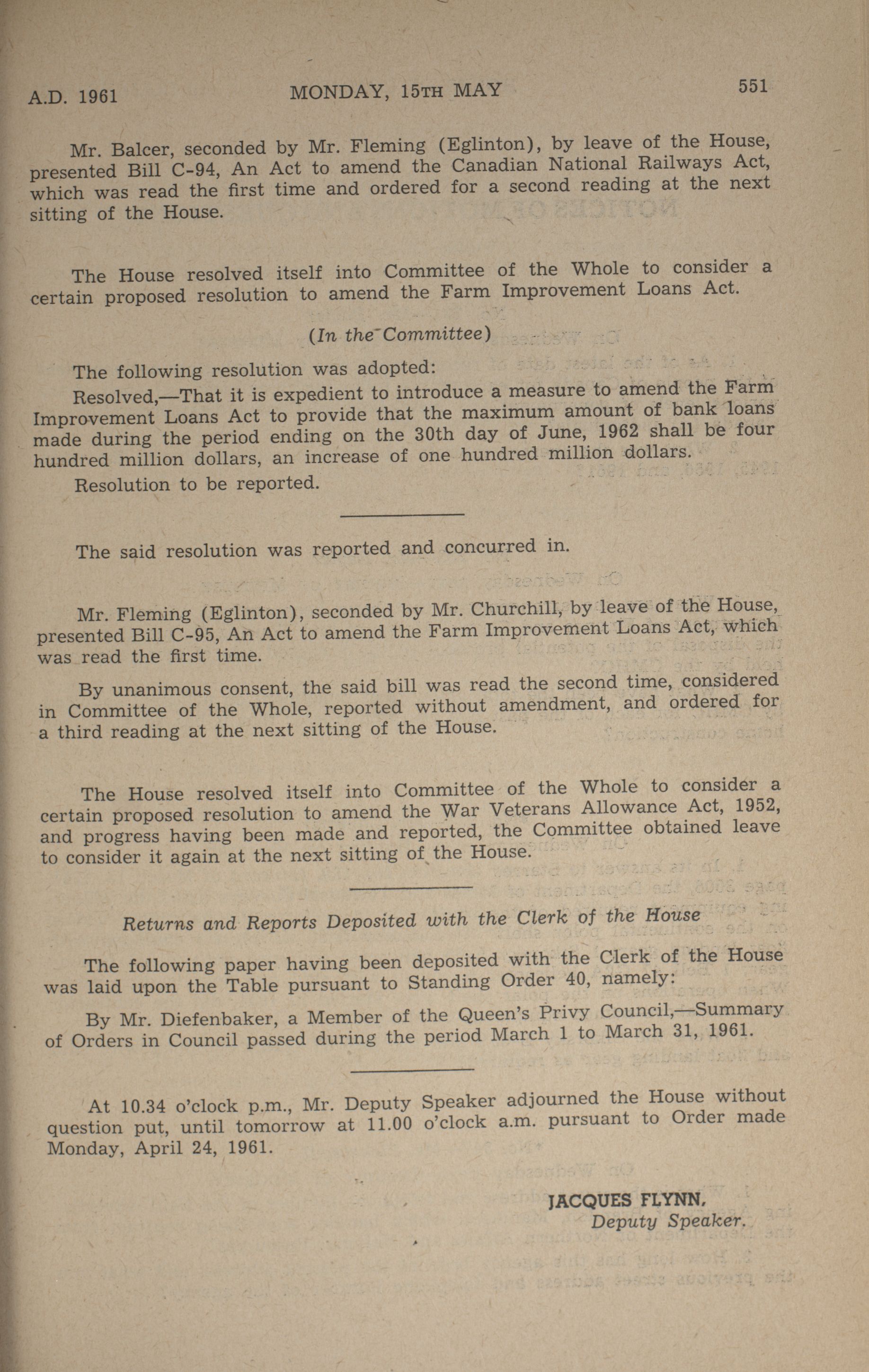 A.D. 1961 MONDAY, 15TH MAY 551

Mr. Balcer, seconded by Mr. Fleming (Eglinton), by leave of the House, presented Bill C-94, An Act to amend the Canadian National Railways Act, which was read the first time and ordered for a second reading at the next sitting of the House.

The House resolved itself into Committee of the Whole to consider a certain proposed resolution to amend the Farm Improvement Loans Act.

(In the Committee)

The following resolution was adopted:

Resolved,—That it is expedient to introduce a measure to amend the Farm Improvement Loans Act to provide that the maximum amount of bank loans made during the period ending on the 30th day of June, 1962 shall be four hundred million dollars, an increase of one hundred million dollars.

Resolution to be reported.

The said resolution was reported and concurred in.

Mr. Fleming (Eglinton), seconded by Mr. Churchill, by leave of the House, presented Bill C-95, An Act to amend the Farm Improvement Loans Act, which was read the first time.

By unanimous consent, the said bill was read the second time, considered in Committee of the Whole, reported without amendment, and ordered for a third reading at the next sitting of the House.

The House resolved itself into Committee of the Whole to consider a certain proposed resolution to amend the War Veterans Allowance Act, 1952, and progress having been made and reported, the Committee obtained leave to consider it again at the next sitting of the House.

Returns and Reports Deposited with the Clerk of the House

The following paper having been deposited with the Clerk of the House was laid upon the Table pursuant to Standing Order 40, namely:

By Mr. Diefenbaker, a Member of the Queen's Privy Council,—Summary of Orders in Council passed during the period March 1 to March 31, 1961.

At 10.34 o'clock p.m., Mr. Deputy Speaker adjourned the House without question put, until tomorrow at 11.00 o'clock a.m. pursuant to Order made Monday, April 24, 1961.

JACQUES FLYNN,
Deputy Speaker.